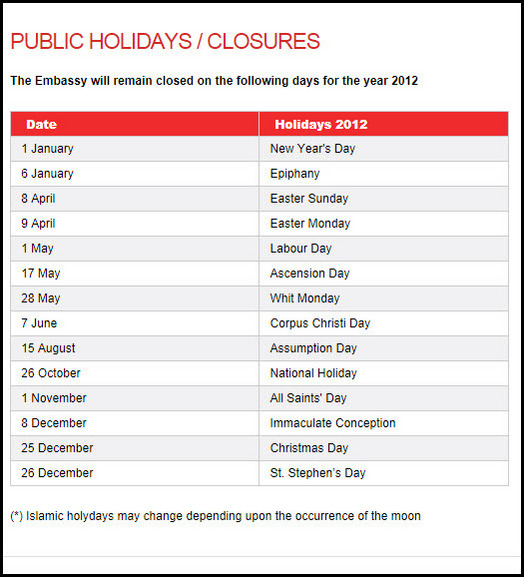 PUBLIC HOLIDAYS / CLOSURES

The Embassy will remain closed on the following days for the year 2012

| Date | Holidays 2012 |
|---|---|
| 1 January | New Year's Day |
| 6 January | Epiphany |
| 8 April | Easter Sunday |
| 9 April | Easter Monday |
| 1 May | Labour Day |
| 17 May | Ascension Day |
| 28 May | Whit Monday |
| 7 June | Corpus Christi Day |
| 15 August | Assumption Day |
| 26 October | National Holiday |
| 1 November | All Saints' Day |
| 8 December | Immaculate Conception |
| 25 December | Christmas Day |
| 26 December | St. Stephen's Day |

(*) Islamic holydays may change depending upon the occurrence of the moon